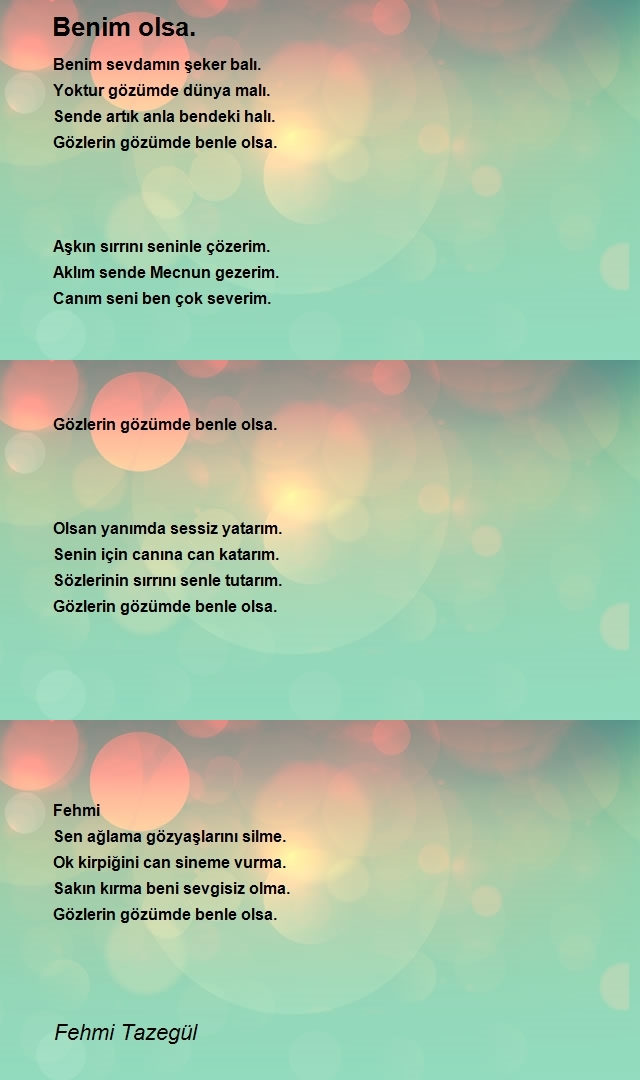 Benim olsa.

Benim sevdamın şeker balı.
Yoktur gözümde dünya malı.
Sende artık anla bendeki halı.
Gözlerin gözümde benle olsa.

Aşkın sırrını seninle çözerim.
Aklım sende Mecnun gezerim.
Canım seni ben çok severim.

Gözlerin gözümde benle olsa.

Olsan yanımda sessiz yatarım.
Senin için canına can katarım.
Sözlerinin sırrını senle tutarım.
Gözlerin gözümde benle olsa.

Fehmi
Sen ağlama gözyaşlarını silme.
Ok kirpiğini can sineme vurma.
Sakın kırma beni sevgisiz olma.
Gözlerin gözümde benle olsa.

Fehmi Tazegül